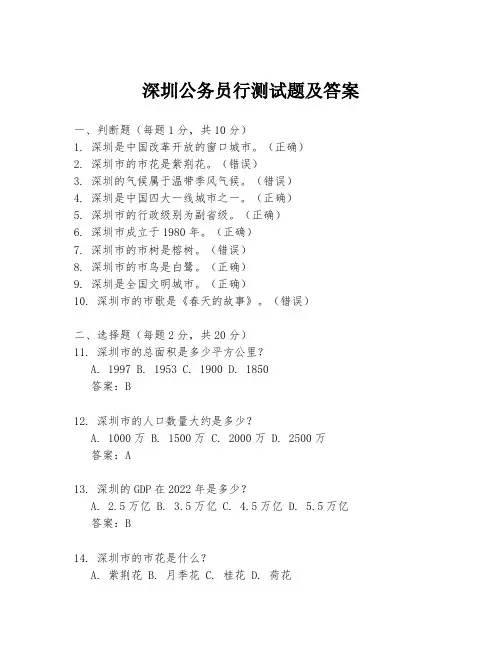 深圳公务员行测试题及答案

一、判断题（每题 1 分，共 10 分）
1. 深圳是中国改革开放的窗口城市。（正确）
2. 深圳市的市花是紫荆花。（错误）
3. 深圳的气候属于温带季风气候。（错误）
4. 深圳是中国四大一线城市之一。（正确）
5. 深圳市的行政级别为副省级。（正确）
6. 深圳市成立于 1980 年。（正确）
7. 深圳市的市树是榕树。（错误）
8. 深圳市的市鸟是白鹭。（正确）
9. 深圳是全国文明城市。（正确）
10. 深圳市的市歌是《春天的故事》。（错误）

二、选择题（每题 2 分，共 20 分）
11. 深圳市的总面积是多少平方公里？
A. 1997 B. 1953 C. 1900 D. 1850
答案：B

12. 深圳市的人口数量大约是多少？
A. 1000 万 B. 1500 万 C. 2000 万 D. 2500 万
答案：A

13. 深圳的 GDP 在 2022 年是多少？
A. 2.5 万亿 B. 3.5 万亿 C. 4.5 万亿 D. 5.5 万亿
答案：B

14. 深圳市的市花是什么？
A. 紫荆花 B. 月季花 C. 桂花 D. 荷花